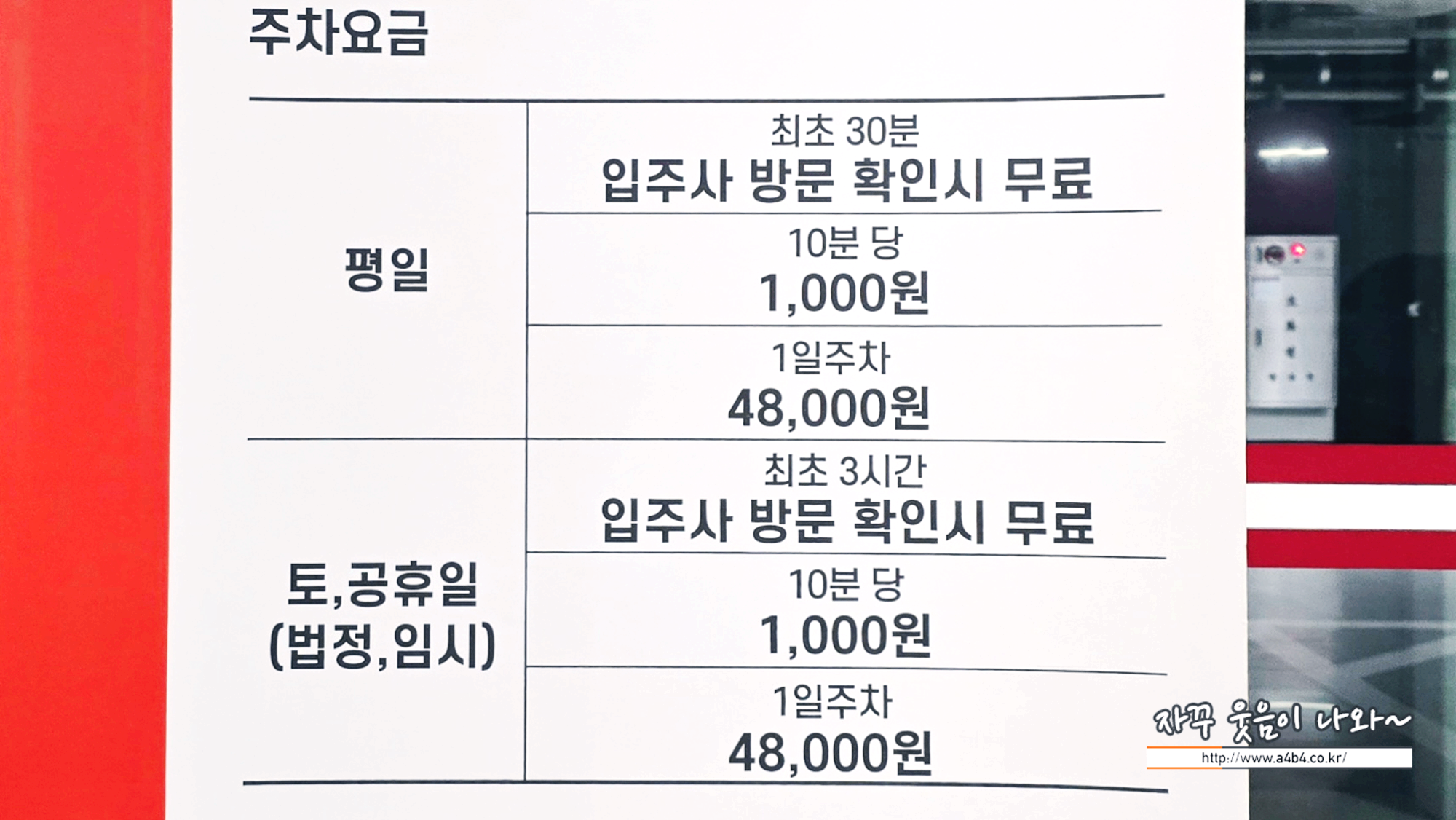 주차요금

| 평일 | 최초 30분 입주사 방문 확인시 무료 |
|---|---|
| | 10분 당 1,000원 |
| | 1일주차 48,000원 |
| 토,공휴일 (법정,임시) | 최초 3시간 입주사 방문 확인시 무료 |
| | 10분 당 1,000원 |
| | 1일주차 48,000원 |

자꾸 웃음이 나와~
http://www.a4b4.co.kr/